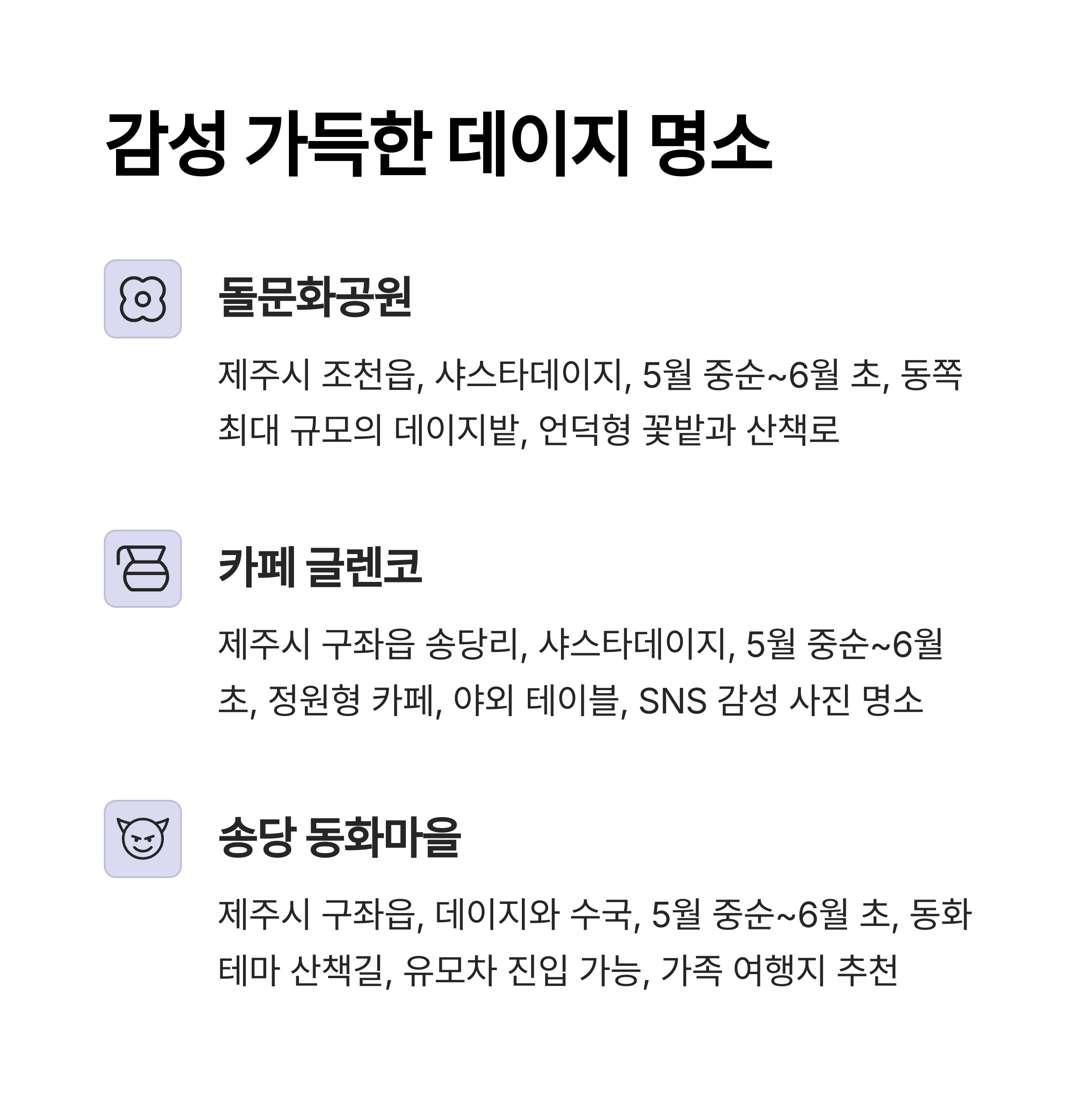 감성 가득한 데이지 명소

돌문화공원

제주시 조천읍, 샤스타데이지, 5월 중순~6월 초, 동쪽 최대 규모의 데이지밭, 언덕형 꽃밭과 산책로

카페 글렌코

제주시 구좌읍 송당리, 샤스타데이지, 5월 중순~6월 초, 정원형 카페, 야외 테이블, SNS 감성 사진 명소

송당 동화마을

제주시 구좌읍, 데이지와 수국, 5월 중순~6월 초, 동화 테마 산책길, 유모차 진입 가능, 가족 여행지 추천